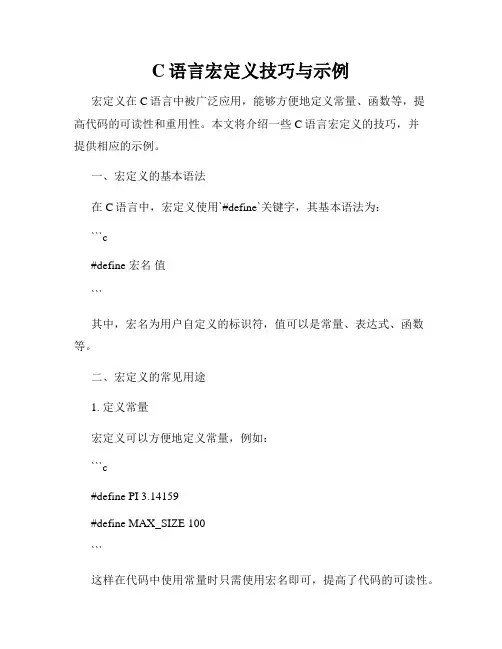 C 语言宏定义技巧与示例

宏定义在 C 语言中被广泛应用，能够方便地定义常量、函数等，提高代码的可读性和重用性。本文将介绍一些 C 语言宏定义的技巧，并提供相应的示例。

一、宏定义的基本语法

在 C 语言中，宏定义使用`#define`关键字，其基本语法为：

```c

#define 宏名 值

```

其中，宏名为用户自定义的标识符，值可以是常量、表达式、函数等。

二、宏定义的常见用途

1. 定义常量

宏定义可以方便地定义常量，例如：

```c

#define PI 3.14159

#define MAX_SIZE 100

```

这样在代码中使用常量时只需使用宏名即可，提高了代码的可读性。